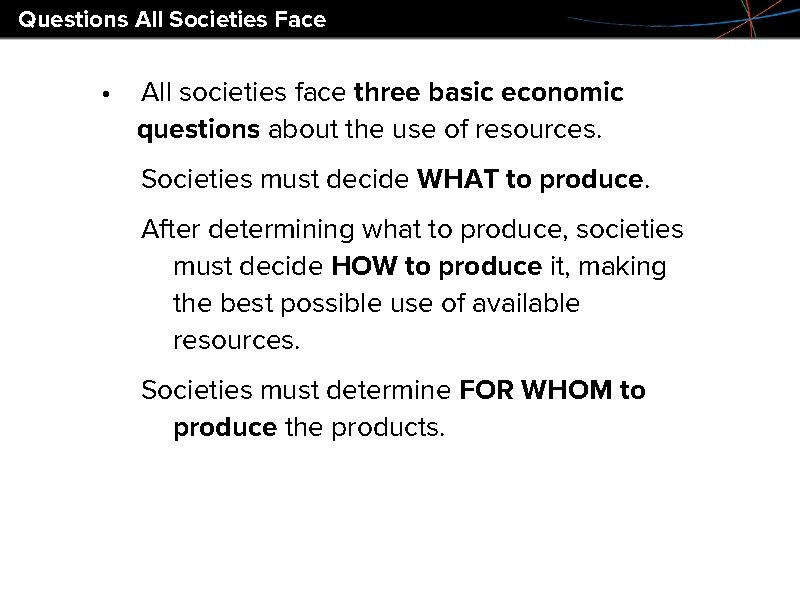 Questions All Societies Face

• All societies face three basic economic questions about the use of resources.

Societies must decide WHAT to produce.

After determining what to produce, societies must decide HOW to produce it, making the best possible use of available resources.

Societies must determine FOR WHOM to produce the products.